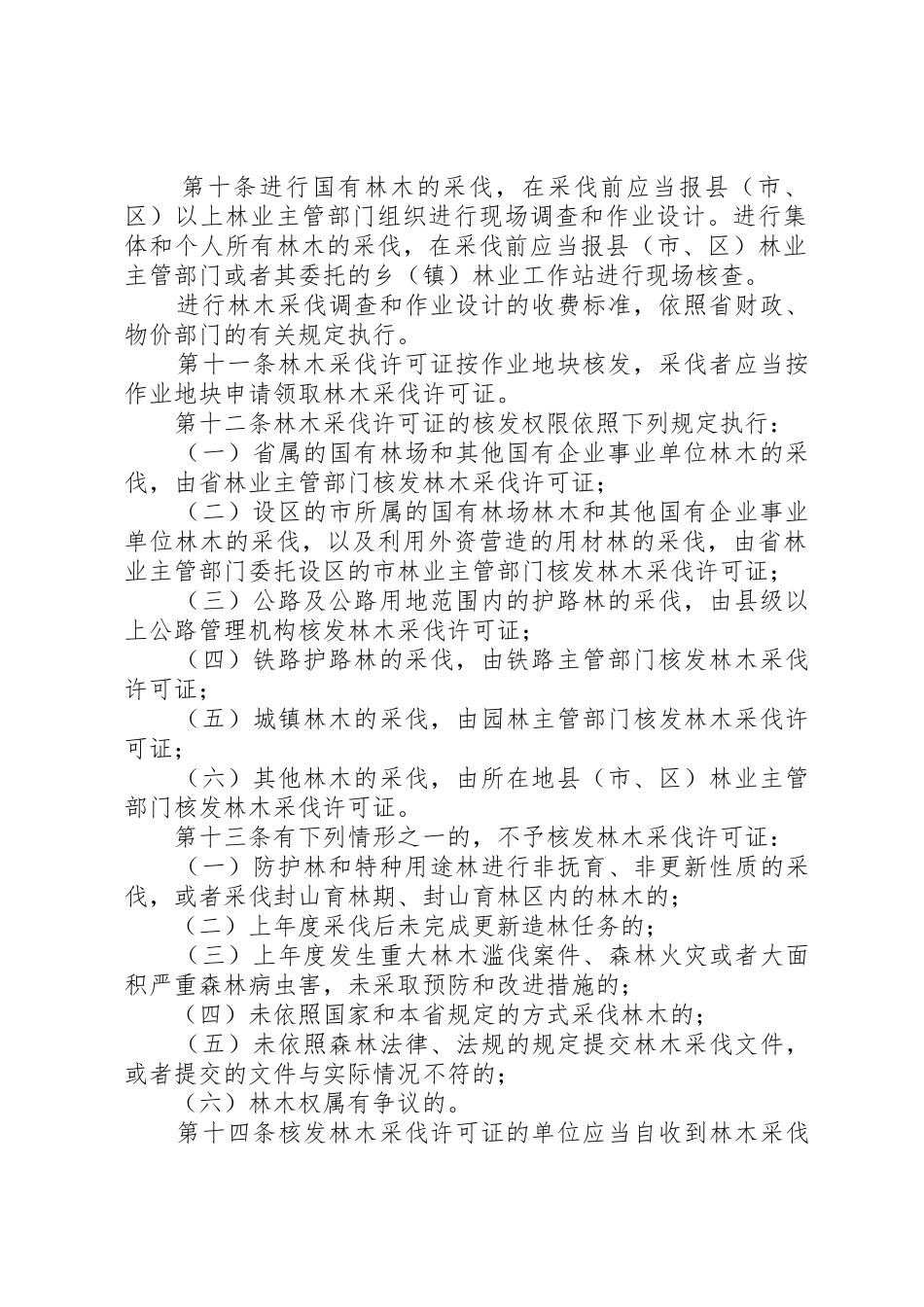 第十条进行国有林木的采伐，在采伐前应当报县（市、区）以上林业主管部门组织进行现场调查和作业设计。进行集体和个人所有林木的采伐，在采伐前应当报县（市、区）林业主管部门或者其委托的乡（镇）林业工作站进行现场核查。

进行林木采伐调查和作业设计的收费标准，依照省财政、物价部门的有关规定执行。

第十一条林木采伐许可证按作业地块核发，采伐者应当按作业地块申请领取林木采伐许可证。

第十二条林木采伐许可证的核发权限依照下列规定执行：

（一）省属的国有林场和其他国有企业事业单位林木的采伐，由省林业主管部门核发林木采伐许可证；

（二）设区的市所属的国有林场林木和其他国有企业事业单位林木的采伐，以及利用外资营造的用材林的采伐，由省林业主管部门委托设区的市林业主管部门核发林木采伐许可证；

（三）公路及公路用地范围内的护路林的采伐，由县级以上公路管理机构核发林木采伐许可证；

（四）铁路护路林的采伐，由铁路主管部门核发林木采伐许可证；

（五）城镇林木的采伐，由园林主管部门核发林木采伐许可证；

（六）其他林木的采伐，由所在地县（市、区）林业主管部门核发林木采伐许可证。

第十三条有下列情形之一的，不予核发林木采伐许可证：

（一）防护林和特种用途林进行非抚育、非更新性质的采伐，或者采伐封山育林期、封山育林区内的林木的；

（二）上年度采伐后未完成更新造林任务的；

（三）上年度发生重大林木滥伐案件、森林火灾或者大面积严重森林病虫害，未采取预防和改进措施的；

（四）未依照国家和本省规定的方式采伐林木的；

（五）未依照森林法律、法规的规定提交林木采伐文件，或者提交的文件与实际情况不符的；

（六）林木权属有争议的。

第十四条核发林木采伐许可证的单位应当自收到林木采伐